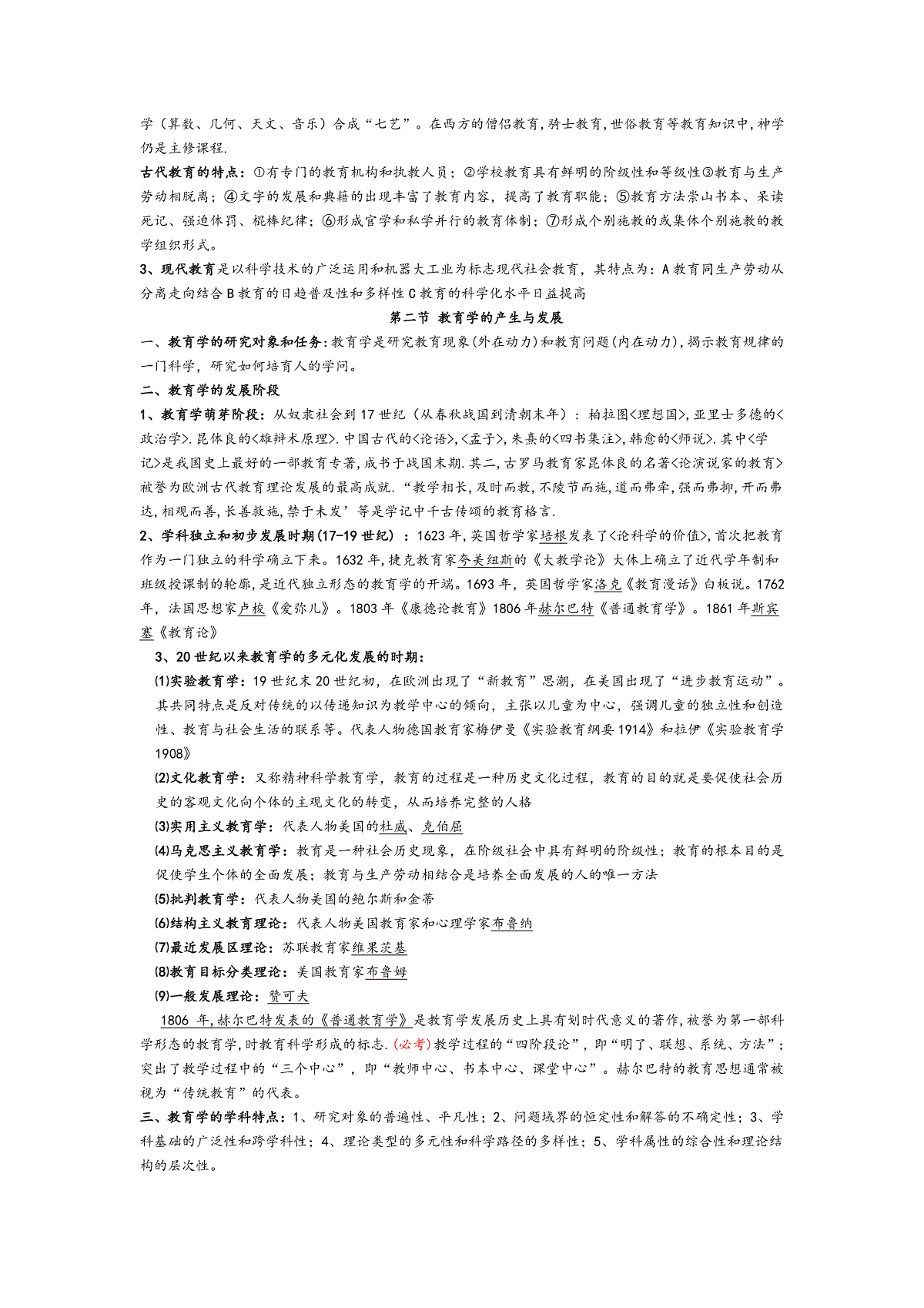 学（算数、几何、天文、音乐）合成“七艺”。在西方的僧侣教育，骑士教育，世俗教育等教育知识中，神学仍是主修课程.

古代教育的特点：①有专门的教育机构和执教人员；②学校教育具有鲜明的阶级性和等级性③教育与生产劳动相脱离；④文字的发展和典籍的出现丰富了教育内容，提高了教育职能；⑤教育方法崇山书本、呆读死记、强迫体罚、棍棒纪律；⑥形成官学和私学并行的教育体制；⑦形成个别施教的或集体个别施教的教学组织形式。

3、现代教育是以科学技术的广泛运用和机器大工业为标志现代社会教育，其特点为：A 教育同生产劳动从分离走向结合 B 教育的日趋普及性和多样性 C 教育的科学化水平日益提高

第二节 教育学的产生与发展

一、教育学的研究对象和任务：教育学是研究教育现象（外在动力）和教育问题（内在动力），揭示教育规律的一门科学，研究如何培育人的学问。

二、教育学的发展阶段

1、教育学萌芽阶段：从奴隶社会到 17 世纪（从春秋战国到清朝末年）：柏拉图<理想国>，亚里士多德的<政治学>．昆体良的<雄辩术原理>．中国古代的<论语>，<孟子>，朱熹的<四书集注>，韩愈的<师说>．其中<学记>是我国史上最好的一部教育专著，成书于战国末期．其二，古罗马教育家昆体良的名著<论演说家的教育>被誉为欧洲古代教育理论发展的最高成就．“教学相长，及时而教，不陵节而施，道而弗牵，强而弗抑，开而弗达，相观而善，长善救施，禁于未发’等是学记中千古传颂的教育格言．

2、学科独立和初步发展时期(17-19 世纪）：1623 年，英国哲学家培根发表了<论科学的价值>，首次把教育作为一门独立的科学确立下来。1632 年，捷克教育家夸美纽斯的《大教学论》大体上确立了近代学年制和班级授课制的轮廓，是近代独立形态的教育学的开端。1693 年，英国哲学家洛克《教育漫话》白板说。1762 年，法国思想家卢梭《爱弥儿》。1803 年《康德论教育》1806 年赫尔巴特《普通教育学》。1861 年斯宾塞《教育论》

3、20 世纪以来教育学的多元化发展的时期：

(1)实验教育学：19 世纪末 20 世纪初，在欧洲出现了“新教育”思潮，在美国出现了“进步教育运动”。其共同特点是反对传统的以传递知识为教学中心的倾向，主张以儿童为中心，强调儿童的独立性和创造性、教育与社会生活的联系等。代表人物德国教育家梅伊曼《实验教育纲要 1914》和拉伊《实验教育学 1908》

(2)文化教育学：又称精神科学教育学，教育的过程是一种历史文化过程，教育的目的就是要促使社会历史的客观文化向个体的主观文化的转变，从而培养完整的人格

(3)实用主义教育学：代表人物美国的杜威、克伯屈

(4)马克思主义教育学：教育是一种社会历史现象，在阶级社会中具有鲜明的阶级性；教育的根本目的是促使学生个体的全面发展；教育与生产劳动相结合是培养全面发展的人的唯一方法

(5)批判教育学：代表人物美国的鲍尔斯和金蒂

(6)结构主义教育理论：代表人物美国教育家和心理学家布鲁纳

(7)最近发展区理论：苏联教育家维果茨基

(8)教育目标分类理论：美国教育家布鲁姆

(9)一般发展理论：赞可夫

1806 年，赫尔巴特发表的《普通教育学》是教育学发展历史上具有划时代意义的著作，被誉为第一部科学形态的教育学，时教育科学形成的标志．(必考)教学过程的“四阶段论”，即“明了、联想、系统、方法”；突出了教学过程中的“三个中心”，即“教师中心、书本中心、课堂中心”。赫尔巴特的教育思想通常被视为“传统教育”的代表。

三、教育学的学科特点：1、研究对象的普遍性、平凡性；2、问题域界的恒定性和解答的不确定性；3、学科基础的广泛性和跨学科性；4、理论类型的多元性和科学路径的多样性；5、学科属性的综合性和理论结构的层次性。